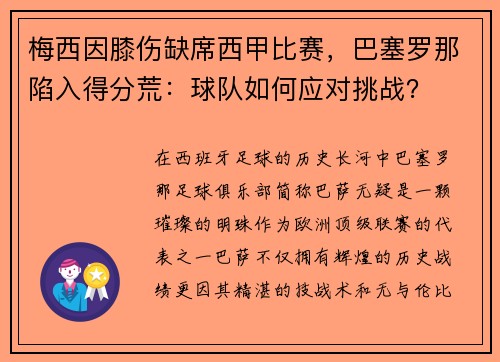 梅西因膝伤缺席西甲比赛，巴塞罗那陷入得分荒：球队如何应对挑战？

在西班牙足球的历史长河中巴塞罗那足球俱乐部简称巴萨无疑是一颗璀璨的明珠作为欧洲顶级联赛的代表之一巴萨不仅拥有辉煌的历史战绩更因其精湛的技战术和无与伦比